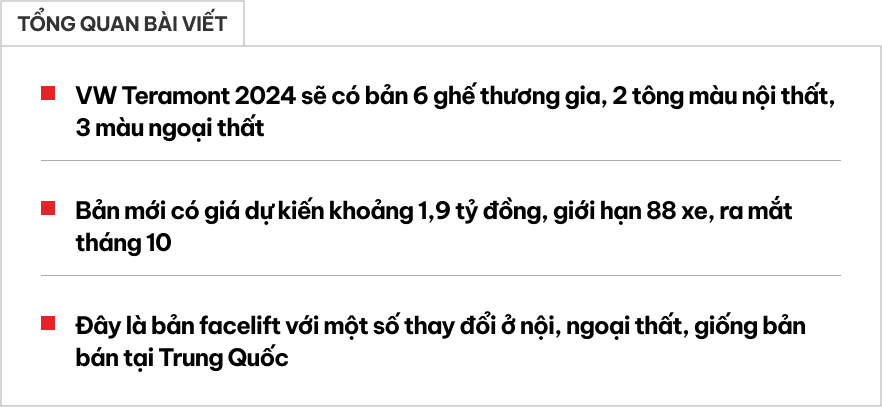 TỔNG QUAN BÀI VIẾT

VW Teramont 2024 sẽ có bản 6 ghế thương gia, 2 tông màu nội thất, 3 màu ngoại thất

Bản mới có giá dự kiến khoảng 1,9 tỷ đồng, giới hạn 88 xe, ra mắt tháng 10

Đây là bản facelift với một số thay đổi ở nội, ngoại thất, giống bản bán tại Trung Quốc